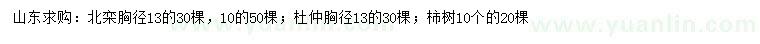 山东求购：北栾胸径13的30棵，10的50棵；杜仲胸径13的30棵；柿树10个的20棵

www.yuanlin.com

www.yuanlin.com